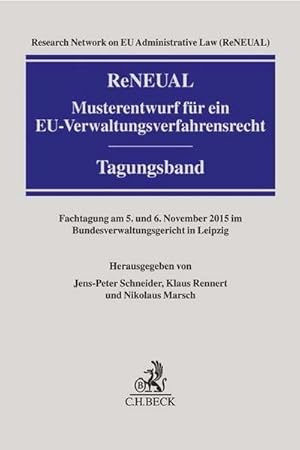 Research Network on EU Administrative Law (ReNEUAL)

ReNEUAL
Musterentwurf für ein EU-Verwaltungsverfahrensrecht

Tagungsband

Fachtagung am 5. und 6. November 2015 im Bundesverwaltungsgericht in Leipzig

Herausgegeben von
Jens-Peter Schneider, Klaus Rennert und Nikolaus Marsch

B

C.H.BECK